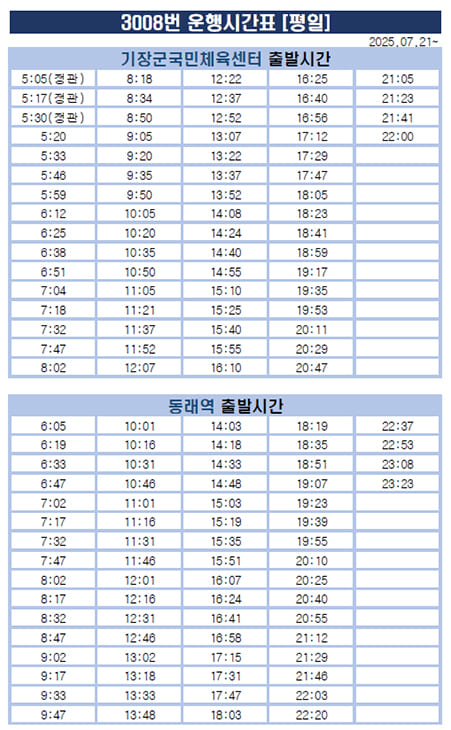 3008번 운행시간표 [평일]

2025.07.21~

기장군국민체육센터 출발시간

| | | | | |
|---|---|---|---|---|
| 5:05(정관) | 8:18 | 12:22 | 16:25 | 21:05 |
| 5:17(정관) | 8:34 | 12:37 | 16:40 | 21:23 |
| 5:30(정관) | 8:50 | 12:52 | 16:56 | 21:41 |
| 5:20 | 9:05 | 13:07 | 17:12 | 22:00 |
| 5:33 | 9:20 | 13:22 | 17:29 | |
| 5:46 | 9:35 | 13:37 | 17:47 | |
| 5:59 | 9:50 | 13:52 | 18:05 | |
| 6:12 | 10:05 | 14:08 | 18:23 | |
| 6:25 | 10:20 | 14:24 | 18:41 | |
| 6:38 | 10:35 | 14:40 | 18:59 | |
| 6:51 | 10:50 | 14:55 | 19:17 | |
| 7:04 | 11:05 | 15:10 | 19:35 | |
| 7:18 | 11:21 | 15:25 | 19:53 | |
| 7:32 | 11:37 | 15:40 | 20:11 | |
| 7:47 | 11:52 | 15:55 | 20:29 | |
| 8:02 | 12:07 | 16:10 | 20:47 | |

동래역 출발시간

| | | | | |
|---|---|---|---|---|
| 6:05 | 10:01 | 14:03 | 18:19 | 22:37 |
| 6:19 | 10:16 | 14:18 | 18:35 | 22:53 |
| 6:33 | 10:31 | 14:33 | 18:51 | 23:08 |
| 6:47 | 10:46 | 14:48 | 19:07 | 23:23 |
| 7:02 | 11:01 | 15:03 | 19:23 | |
| 7:17 | 11:16 | 15:19 | 19:39 | |
| 7:32 | 11:31 | 15:35 | 19:55 | |
| 7:47 | 11:46 | 15:51 | 20:10 | |
| 8:02 | 12:01 | 16:07 | 20:25 | |
| 8:17 | 12:16 | 16:24 | 20:40 | |
| 8:32 | 12:31 | 16:41 | 20:55 | |
| 8:47 | 12:46 | 16:58 | 21:12 | |
| 9:02 | 13:02 | 17:15 | 21:29 | |
| 9:17 | 13:18 | 17:31 | 21:46 | |
| 9:33 | 13:33 | 17:47 | 22:03 | |
| 9:47 | 13:48 | 18:03 | 22:20 | |